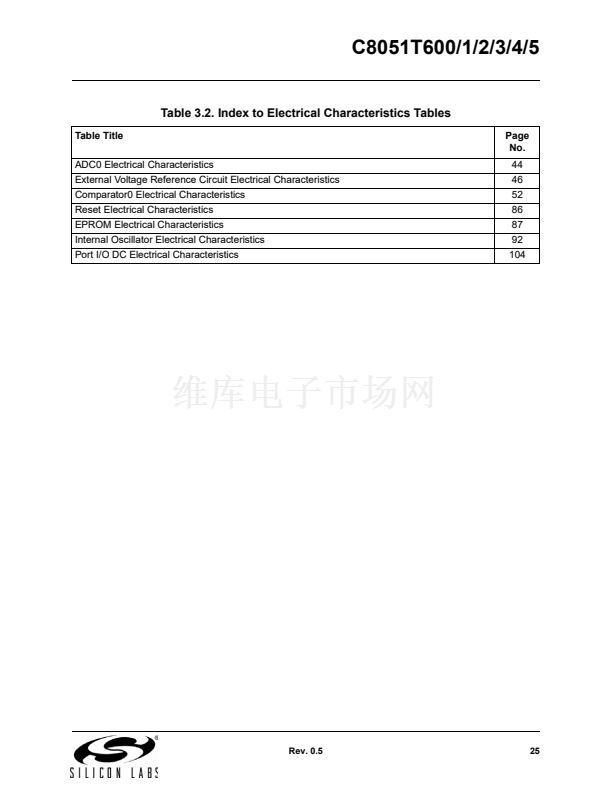 C8051T600/1/2/3/4/5

Table 3.2. Index to Electrical Characteristics Tables

| Table Title | Page No. |
|---|---|
| ADC0 Electrical Characteristics | 44 |
| External Voltage Reference Circuit Electrical Characteristics | 46 |
| Comparator0 Electrical Characteristics | 52 |
| Reset Electrical Characteristics | 86 |
| EPROM Electrical Characteristics | 87 |
| Internal Oscillator Electrical Characteristics | 92 |
| Port I/O DC Electrical Characteristics | 104 |

维库电子市场网

SILICON LABS

Rev. 0.5

25